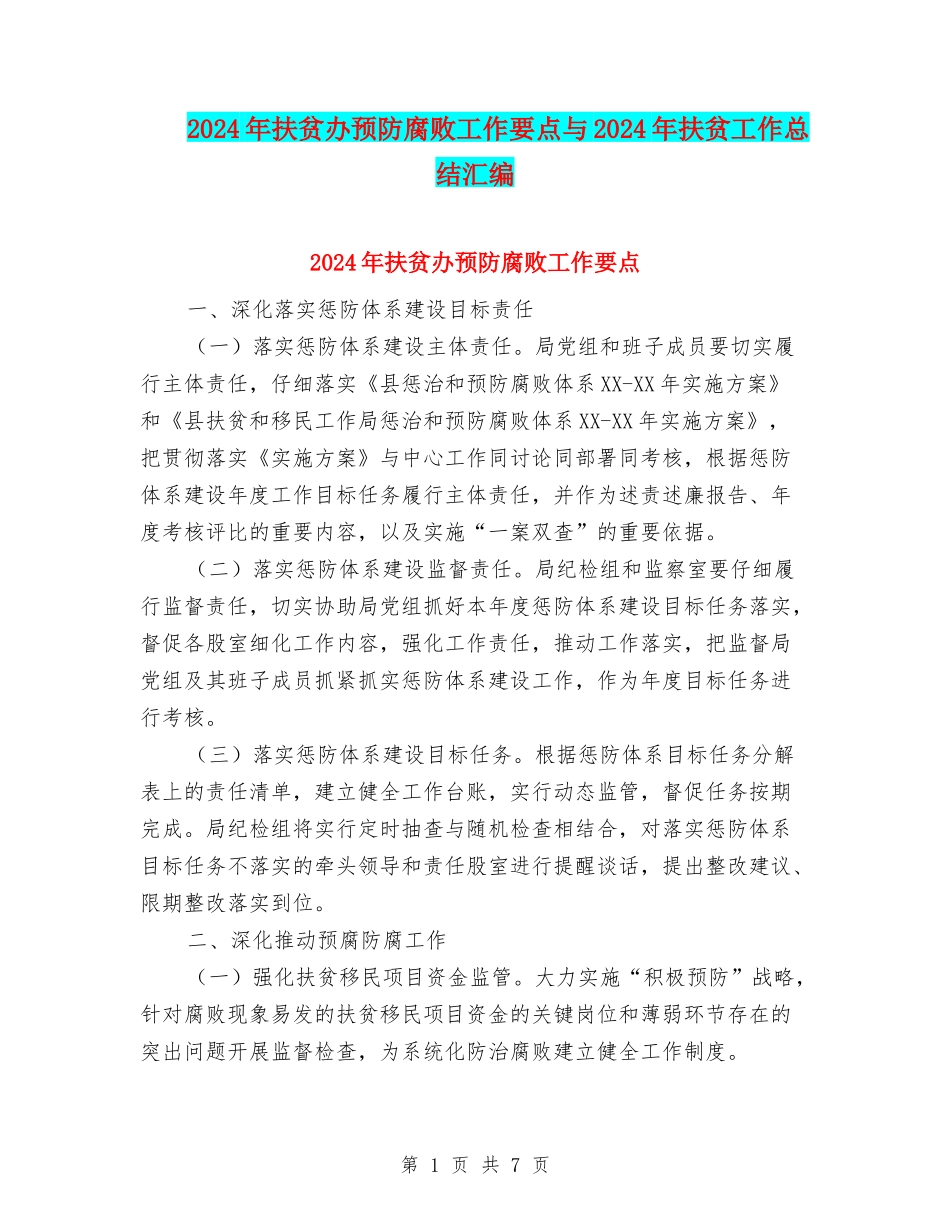 2024年扶贫办预防腐败工作要点与2024年扶贫工作总结汇编

2024年扶贫办预防腐败工作要点

一、深化落实惩防体系建设目标责任

（一）落实惩防体系建设主体责任。局党组和班子成员要切实履行主体责任，仔细落实《县惩治和预防腐败体系XX-XX年实施方案》和《县扶贫和移民工作局惩治和预防腐败体系XX-XX年实施方案》，把贯彻落实《实施方案》与中心工作同讨论同部署同考核，根据惩防体系建设年度工作目标任务履行主体责任，并作为述责述廉报告、年度考核评比的重要内容，以及实施“一案双查”的重要依据。

（二）落实惩防体系建设监督责任。局纪检组和监察室要仔细履行监督责任，切实协助局党组抓好本年度惩防体系建设目标任务落实，督促各股室细化工作内容，强化工作责任，推动工作落实，把监督局党组及其班子成员抓紧抓实惩防体系建设工作，作为年度目标任务进行考核。

（三）落实惩防体系建设目标任务。根据惩防体系目标任务分解表上的责任清单，建立健全工作台账，实行动态监管，督促任务按期完成。局纪检组将实行定时抽查与随机检查相结合，对落实惩防体系目标任务不落实的牵头领导和责任股室进行提醒谈话，提出整改建议、限期整改落实到位。

二、深化推动预腐防腐工作

（一）强化扶贫移民项目资金监管。大力实施“积极预防”战略，针对腐败现象易发的扶贫移民项目资金的关键岗位和薄弱环节存在的突出问题开展监督检查，为系统化防治腐败建立健全工作制度。

第 1 页 共 7 页